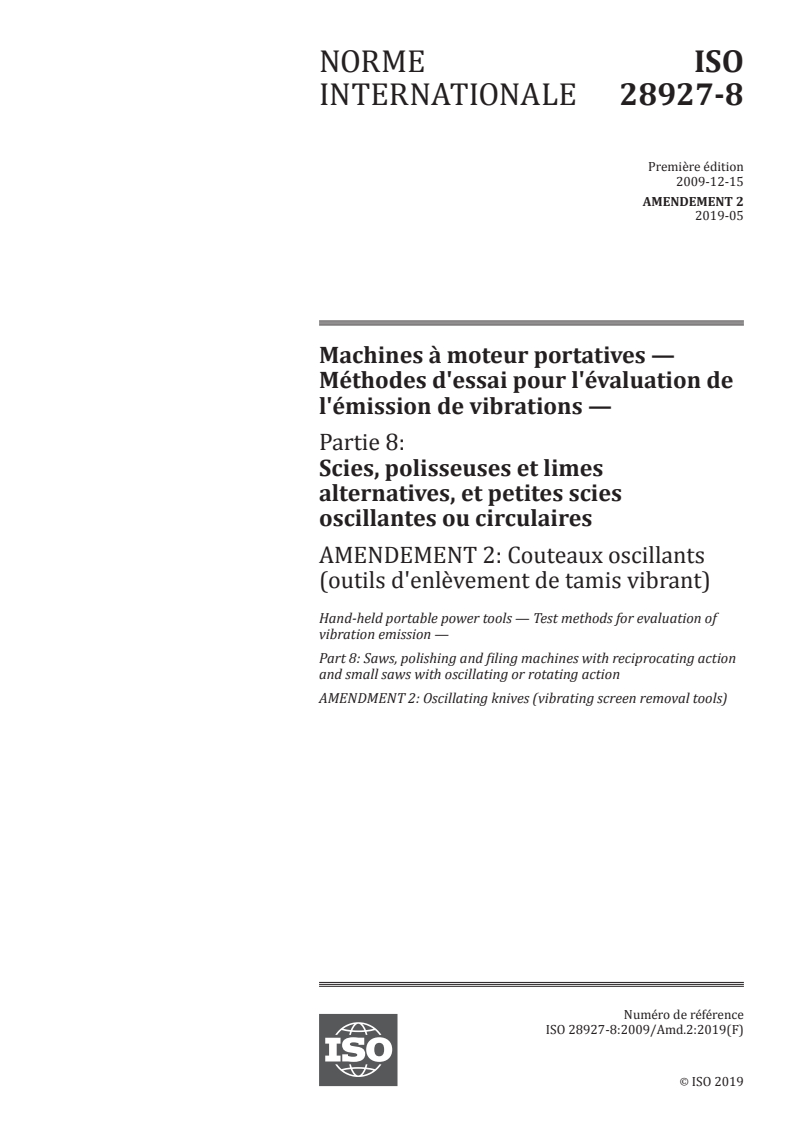 NORME INTERNATIONALE

ISO 28927-8

Première édition
2009-12-15

AMENDEMENT 2
2019-05

Machines à moteur portatives — Méthodes d'essai pour l'évaluation de l'émission de vibrations —

Partie 8:
Scies, polisseuses et limes alternatives, et petites scies oscillantes ou circulaires

AMENDEMENT 2: Couteaux oscillants (outils d'enlèvement de tamis vibrant)

Hand-held portable power tools — Test methods for evaluation of vibration emission —

Part 8: Saws, polishing and filing machines with reciprocating action and small saws with oscillating or rotating action

AMENDMENT 2: Oscillating knives (vibrating screen removal tools)

ISO

Numéro de référence
ISO 28927-8:2009/Amd.2:2019(F)

© ISO 2019